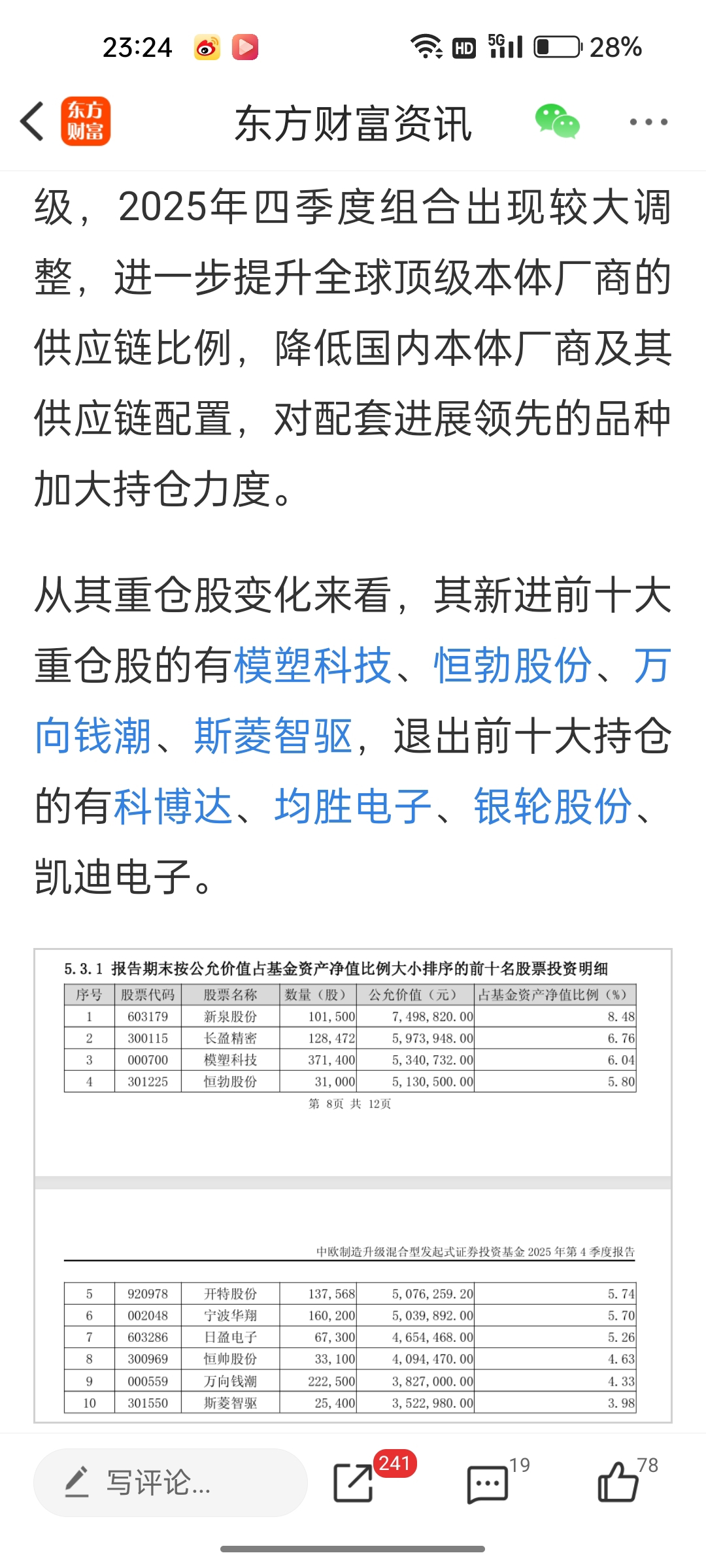 23:24 HD 5G 28%

东方财富

东方财富资讯

级，2025年四季度组合出现较大调整，进一步提升全球顶级本体厂商的供应链比例，降低国内本体厂商及其供应链配置，对配套进展领先的品种加大持仓力度。

从其重仓股变化来看，其新进前十大重仓股的有模塑科技、恒勃股份、万向钱潮、斯菱智驱，退出前十大持仓的有科博达、均胜电子、银轮股份、凯迪电子。

5.3.1 报告期末按公允价值占基金资产净值比例大小排序的前十名股票投资明细

| 序号 | 股票代码 | 股票名称 | 数量（股） | 公允价值（元） | 占基金资产净值比例（%） |
|---|---|---|---|---|---|
| 1 | 603179 | 新泉股份 | 101,500 | 7,498,820.00 | 8.48 |
| 2 | 300115 | 长盈精密 | 128,472 | 5,973,948.00 | 6.76 |
| 3 | 000700 | 模塑科技 | 371,400 | 5,340,732.00 | 6.04 |
| 4 | 301225 | 恒勃股份 | 31,000 | 5,130,500.00 | 5.80 |

第 8页 共 12页

中欧制造升级混合型发起式证券投资基金 2025 年第 4 季度报告

| 5 | 920978 | 开特股份 | 137,568 | 5,076,259.20 | 5.74 |
|---|---|---|---|---|---|
| 6 | 002048 | 宁波华翔 | 160,200 | 5,039,892.00 | 5.70 |
| 7 | 603286 | 日盈电子 | 67,300 | 4,654,468.00 | 5.26 |
| 8 | 300969 | 恒帅股份 | 33,100 | 4,094,470.00 | 4.63 |
| 9 | 000559 | 万向钱潮 | 222,500 | 3,827,000.00 | 4.33 |
| 10 | 301550 | 斯菱智驱 | 25,400 | 3,522,980.00 | 3.98 |

写评论...

241

19

78